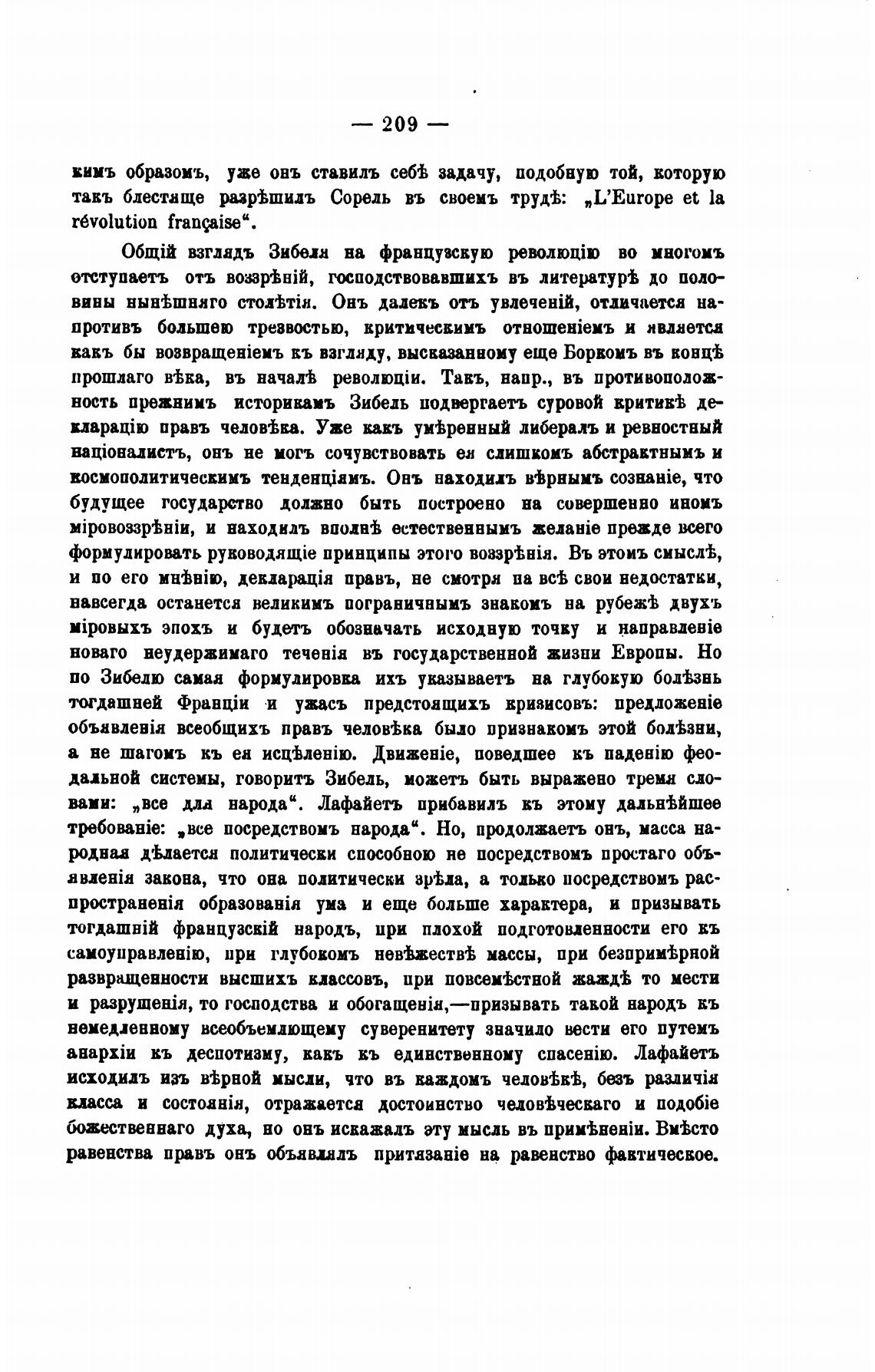 — 209 —

кимъ образомъ, уже онъ ставилъ себѣ задачу, подобную той, которую такъ блестяще разрѣшилъ Сорель въ своемъ трудѣ: „L'Europe et la révolution française“.

Общій взглядъ Зибеля на французскую революцію во многомъ отступаетъ отъ воззрѣній, господствовавшихъ въ литературѣ до половины нынѣшняго столѣтія. Онъ далекъ отъ увлеченій, отличается напротивъ большею трезвостью, критическимъ отношеніемъ и является какъ бы возвращеніемъ къ взгляду, высказанному еще Боркомъ въ концѣ прошлаго вѣка, въ началѣ революціи. Такъ, напр., въ противоположность прежнимъ историкамъ Зибель подвергаетъ суровой критикѣ декларацію правъ человѣка. Уже какъ умѣренный либералъ и ревностный націоналистъ, онъ не могъ сочувствовать ея слишкомъ абстрактнымъ и космополитическимъ тенденціямъ. Онъ находилъ вѣрнымъ сознаніе, что будущее государство должно быть построено на совершенно иномъ міровоззрѣніи, и находилъ вполнѣ естественнымъ желаніе прежде всего формулировать руководящіе принципы этого воззрѣнія. Въ этомъ смыслѣ, и по его мнѣнію, декларація правъ, не смотря на всѣ свои недостатки, навсегда останется великимъ пограничнымъ знакомъ на рубежѣ двухъ міровыхъ эпохъ и будетъ обозначать исходную точку и направленіе новаго неудержимаго теченія въ государственной жизни Европы. Но по Зибелю самая формулировка ихъ указываетъ на глубокую болѣзнь тогдашней Франціи и ужасъ предстоящихъ кризисовъ: предложеніе объявленія всеобщихъ правъ человѣка было признакомъ этой болѣзни, а не шагомъ къ ея исцѣленію. Движеніе, поведшее къ паденію феодальной системы, говоритъ Зибель, можетъ быть выражено тремя словами: „все для народа“. Лафайетъ прибавилъ къ этому дальнѣйшее требованіе: „все посредствомъ народа“. Но, продолжаетъ онъ, масса народная дѣлается политически способною не посредствомъ простаго объявленія закона, что она политически зрѣла, а только посредствомъ распространенія образованія ума и еще больше характера, и призывать тогдашній французскій народъ, при плохой подготовленности его къ самоуправленію, при глубокомъ невѣжествѣ массы, при безпримѣрной развращенности высшихъ классовъ, при повсемѣстной жаждѣ то мести и разрушенія, то господства и обогащенія,—призывать такой народъ къ немедленному всеобъемлющему суверенитету значило вести его путемъ анархіи къ деспотизму, какъ къ единственному спасенію. Лафайетъ исходилъ изъ вѣрной мысли, что въ каждомъ человѣкѣ, безъ различія класса и состоянія, отражается достоинство человѣческаго и подобіе божественнаго духа, но онъ искажалъ эту мысль въ примѣненіи. Вмѣсто равенства правъ онъ объявлялъ притязаніе на равенство фактическое.